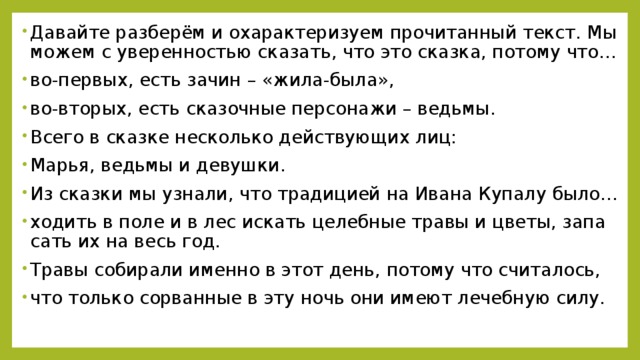 • Давайте разберём и охарактеризуем прочитанный текст. Мы можем с уверенностью сказать, что это сказка, потому что…

• во-первых, есть зачин – «жила-была»,

• во-вторых, есть сказочные персонажи – ведьмы.

• Всего в сказке несколько действующих лиц:

• Марья, ведьмы и девушки.

• Из сказки мы узнали, что традицией на Ивана Купалу было…

• ходить в поле и в лес искать целебные травы и цветы, запа сать их на весь год.

• Травы собирали именно в этот день, потому что считалось,

• что только сорванные в эту ночь они имеют лечебную силу.